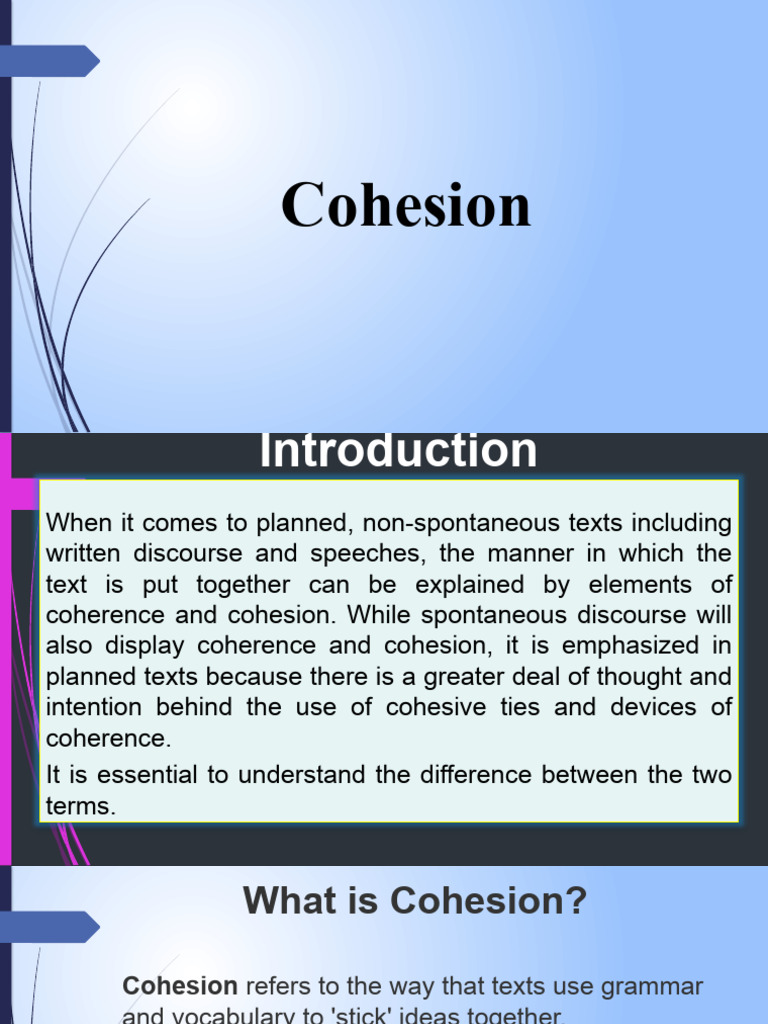 Cohesion

Introduction

When it comes to planned, non-spontaneous texts including written discourse and speeches, the manner in which the text is put together can be explained by elements of coherence and cohesion. While spontaneous discourse will also display coherence and cohesion, it is emphasized in planned texts because there is a greater deal of thought and intention behind the use of cohesive ties and devices of coherence.

It is essential to understand the difference between the two terms.

What is Cohesion?

Cohesion refers to the way that texts use grammar and vocabulary to 'stick' ideas together.